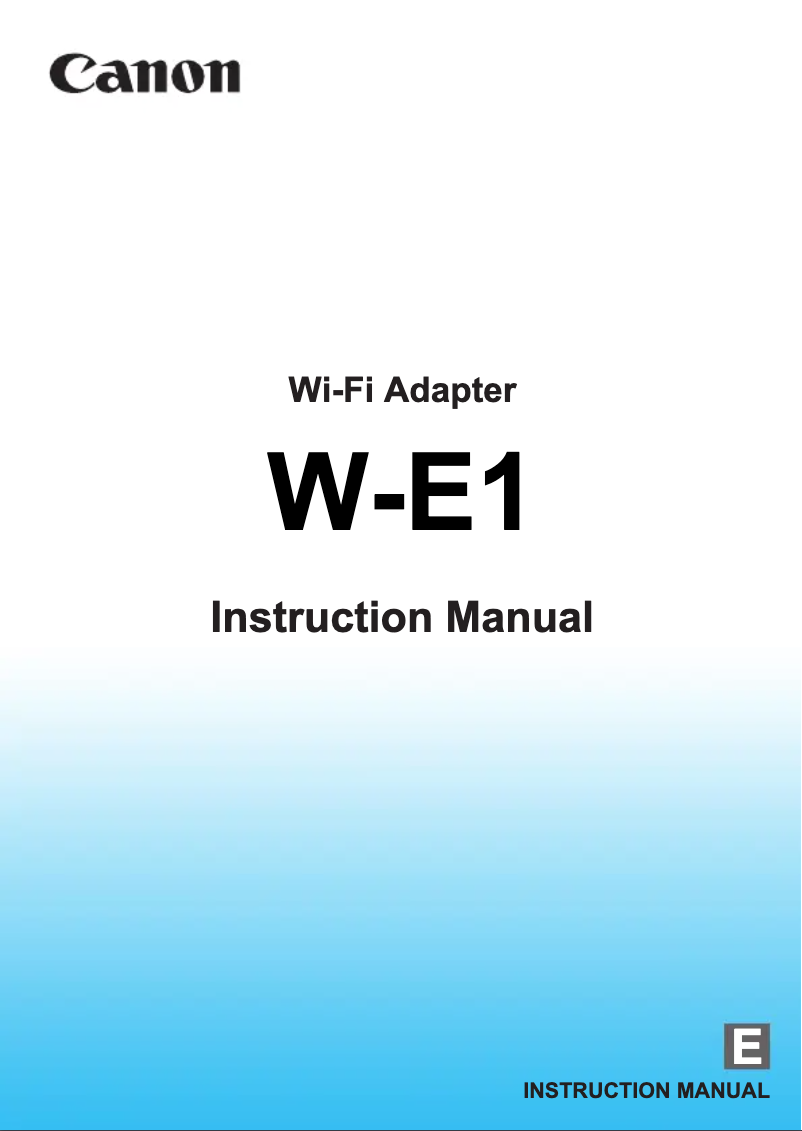 Canon

Wi-Fi Adapter

W-E1

Instruction Manual

E

INSTRUCTION MANUAL